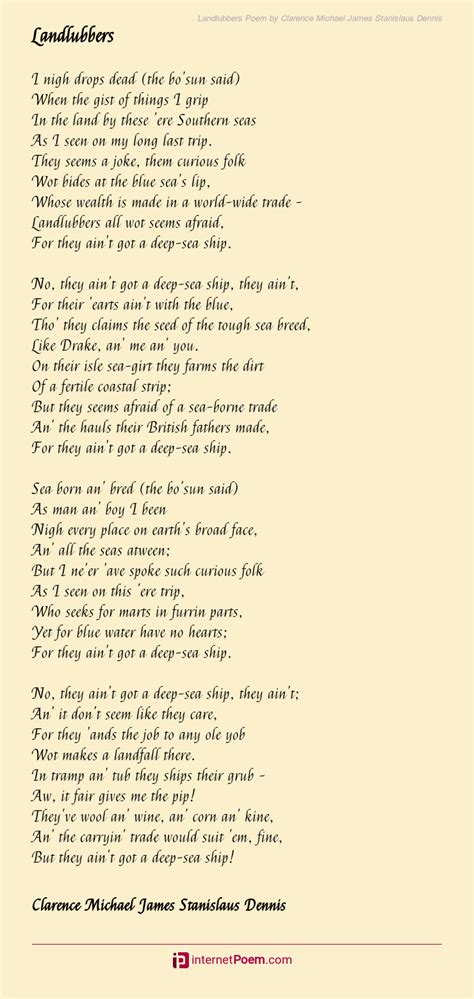 Landlubbers Poem by Clarence Michael James Stanislaus Dennis

Landlubbers

I nigh drops dead (the bo'sun said)
When the gist of things I grip
In the land by these 'ere Southern seas
As I seen on my long last trip.
They seems a joke, them curious folk
Wot bides at the blue sea's lip,
Whose wealth is made in a world-wide trade -
Landlubbers all wot seems afraid,
For they ain't got a deep-sea ship.

No, they ain't got a deep-sea ship, they ain't,
For their 'earts ain't with the blue,
Tho' they claims the seed of the tough sea breed,
Like Drake, an' me an' you.
On their isle sea-girt they farms the dirt
Of a fertile coastal strip;
But they seems afraid of a sea-borne trade
An' the hauls their British fathers made,
For they ain't got a deep-sea ship.

Sea born an' bred (the bo'sun said)
As man an' boy I been
Nigh every place on earth's broad face,
An' all the seas atween;
But I ne'er 'ave spoke such curious folk
As I seen on this 'ere trip,
Who seeks for marts in furrin parts,
Yet for blue water have no hearts;
For they ain't got a deep-sea ship.

No, they ain't got a deep-sea ship, they ain't;
An' it don't seem like they care,
For they 'ands the job to any ole yob
Wot makes a landfall there.
In tramp an' tub they ships their grub -
Aw, it fair gives me the pip!
They've wool an' wine, an' corn an' kine,
An' the carryin' trade would suit 'em, fine,
But they ain't got a deep-sea ship!

Clarence Michael James Stanislaus Dennis

internetPoem.com